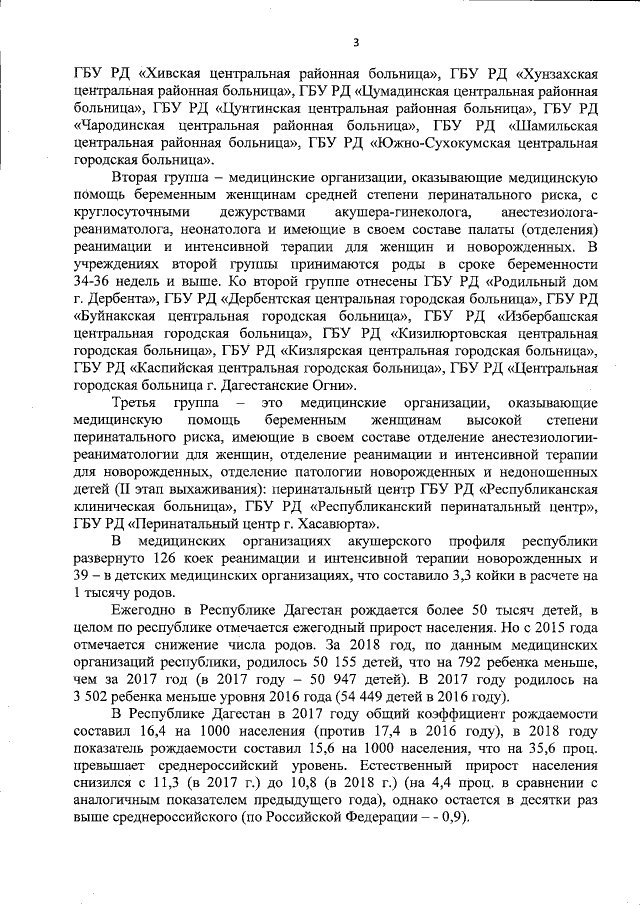 3

ГБУ РД «Хивская центральная районная больница», ГБУ РД «Хунзахская центральная районная больница», ГБУ РД «Цумадинская центральная районная больница», ГБУ РД «Цунтинская центральная районная больница», ГБУ РД «Чародинская центральная районная больница», ГБУ РД «Шамильская центральная районная больница», ГБУ РД «Южно-Сухокумская центральная городская больница».

Вторая группа – медицинские организации, оказывающие медицинскую помощь беременным женщинам средней степени перинатального риска, с круглосуточными дежурствами акушера-гинеколога, анестезиолога-реаниматолога, неонатолога и имеющие в своем составе палаты (отделения) реанимации и интенсивной терапии для женщин и новорожденных. В учреждениях второй группы принимаются роды в сроке беременности 34-36 недель и выше. Ко второй группе отнесены ГБУ РД «Родильный дом г. Дербента», ГБУ РД «Дербентская центральная городская больница», ГБУ РД «Буйнакская центральная городская больница», ГБУ РД «Избербашская центральная городская больница», ГБУ РД «Кизилюртовская центральная городская больница», ГБУ РД «Кизлярская центральная городская больница», ГБУ РД «Каспийская центральная городская больница», ГБУ РД «Центральная городская больница г. Дагестанские Огни».

Третья группа – это медицинские организации, оказывающие медицинскую помощь беременным женщинам высокой степени перинатального риска, имеющие в своем составе отделение анестезиологии-реаниматологии для женщин, отделение реанимации и интенсивной терапии для новорожденных, отделение патологии новорожденных и недоношенных детей (II этап выхаживания): перинатальный центр ГБУ РД «Республиканская клиническая больница», ГБУ РД «Республиканский перинатальный центр», ГБУ РД «Перинатальный центр г. Хасавюрта».

В медицинских организациях акушерского профиля республики развернуто 126 коек реанимации и интенсивной терапии новорожденных и 39 – в детских медицинских организациях, что составило 3,3 койки в расчете на 1 тысячу родов.

Ежегодно в Республике Дагестан рождается более 50 тысяч детей, в целом по республике отмечается ежегодный прирост населения. Но с 2015 года отмечается снижение числа родов. За 2018 год, по данным медицинских организаций республики, родилось 50 155 детей, что на 792 ребенка меньше, чем за 2017 год (в 2017 году – 50 947 детей). В 2017 году родилось на 3 502 ребенка меньше уровня 2016 года (54 449 детей в 2016 году).

В Республике Дагестан в 2017 году общий коэффициент рождаемости составил 16,4 на 1000 населения (против 17,4 в 2016 году), в 2018 году показатель рождаемости составил 15,6 на 1000 населения, что на 35,6 проц. превышает среднероссийский уровень. Естественный прирост населения снизился с 11,3 (в 2017 г.) до 10,8 (в 2018 г.) (на 4,4 проц. в сравнении с аналогичным показателем предыдущего года), однако остается в десятки раз выше среднероссийского (по Российской Федерации – - 0,9).